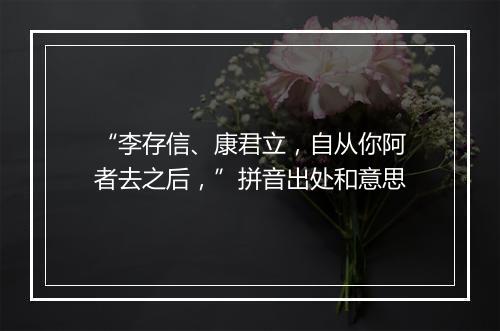 “李存信、康君立，自从你阿者去之后，”拼音出处和意思